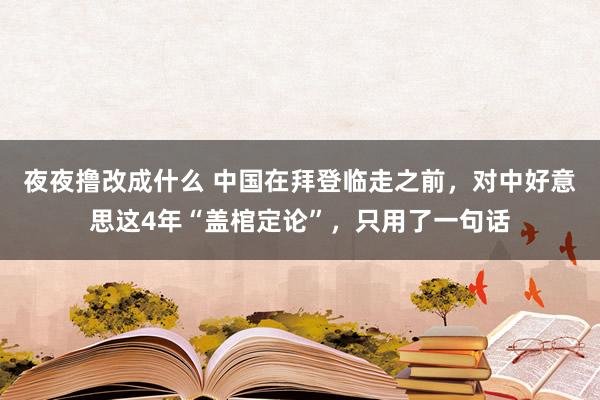 夜夜撸改成什么 中国在拜登临走之前，对中好意思这4年“盖棺定论”，只用了一句话